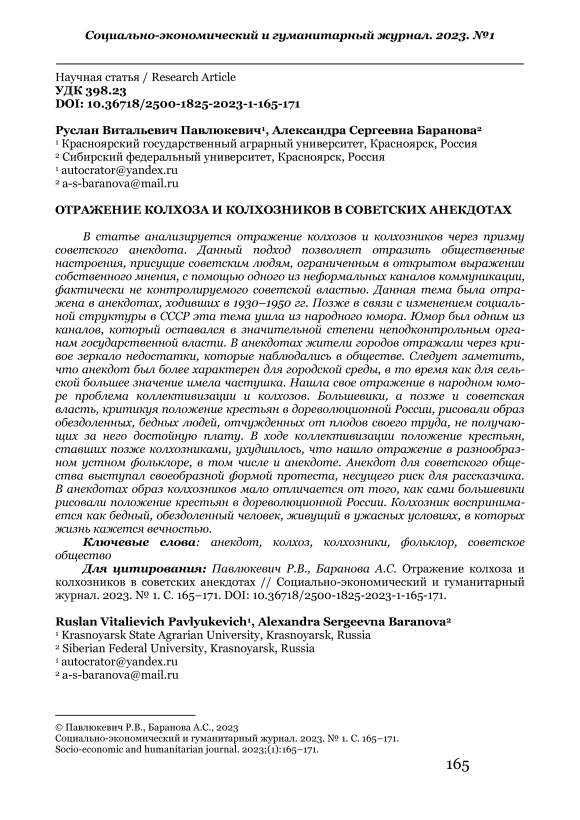 Социально-экономический и гуманитарный журнал. 2023. №1

Научная статья / Research Article
УДК 398.23
DOI: 10.36718/2500-1825-2023-1-165-171

Руслан Витальевич Павлюкевич¹, Александра Сергеевна Баранова²
¹ Красноярский государственный аграрный университет, Красноярск, Россия
² Сибирский федеральный университет, Красноярск, Россия
¹ autocrator@yandex.ru
² a-s-baranova@mail.ru

ОТРАЖЕНИЕ КОЛХОЗА И КОЛХОЗНИКОВ В СОВЕТСКИХ АНЕКДОТАХ

В статье анализируется отражение колхозов и колхозников через призму советского анекдота. Данный подход позволяет отразить общественные настроения, присущие советским людям, ограниченным в открытом выражении собственного мнения, с помощью одного из неформальных каналов коммуникации, фактически не контролируемого советской властью. Данная тема была отражена в анекдотах, ходивших в 1930–1950 гг. Позже в связи с изменением социальной структуры в СССР эта тема ушла из народного юмора. Юмор был одним из каналов, который оставался в значительной степени неподконтрольным органам государственной власти. В анекдотах жители городов отражали через кривое зеркало недостатки, которые наблюдались в обществе. Следует заметить, что анекдот был более характерен для городской среды, в то время как для сельской большее значение имела частушка. Нашла свое отражение в народном юморе проблема коллективизации и колхозов. Большевики, а позже и советская власть, критикуя положение крестьян в дореволюционной России, рисовали образ обездоленных, бедных людей, отчужденных от плодов своего труда, не получающих за него достойную плату. В ходе коллективизации положение крестьян, ставших позже колхозниками, ухудшилось, что нашло отражение в разнообразном устном фольклоре, в том числе и анекдоте. Анекдот для советского общества выступал своеобразной формой протеста, несущего риск для рассказчика. В анекдотах образ колхозников мало отличается от того, как сами большевики рисовали положение крестьян в дореволюционной России. Колхозник воспринимается как бедный, обездоленный человек, живущий в ужасных условиях, в которых жизнь кажется вечностью.

Ключевые слова: анекдот, колхоз, колхозники, фольклор, советское общество

Для цитирования: Павлюкевич Р.В., Баранова А.С. Отражение колхоза и колхозников в советских анекдотах // Социально-экономический и гуманитарный журнал. 2023. № 1. С. 165–171. DOI: 10.36718/2500-1825-2023-1-165-171.

Ruslan Vitalievich Pavlyukevich¹, Alexandra Sergeevna Baranova²
¹ Krasnoyarsk State Agrarian University, Krasnoyarsk, Russia
² Siberian Federal University, Krasnoyarsk, Russia
¹ autocrator@yandex.ru
² a-s-baranova@mail.ru

© Павлюкевич Р.В., Баранова А.С., 2023
Социально-экономический и гуманитарный журнал. 2023. № 1. С. 165–171.
Socio-economic and humanitarian journal. 2023;(1):165–171.

165